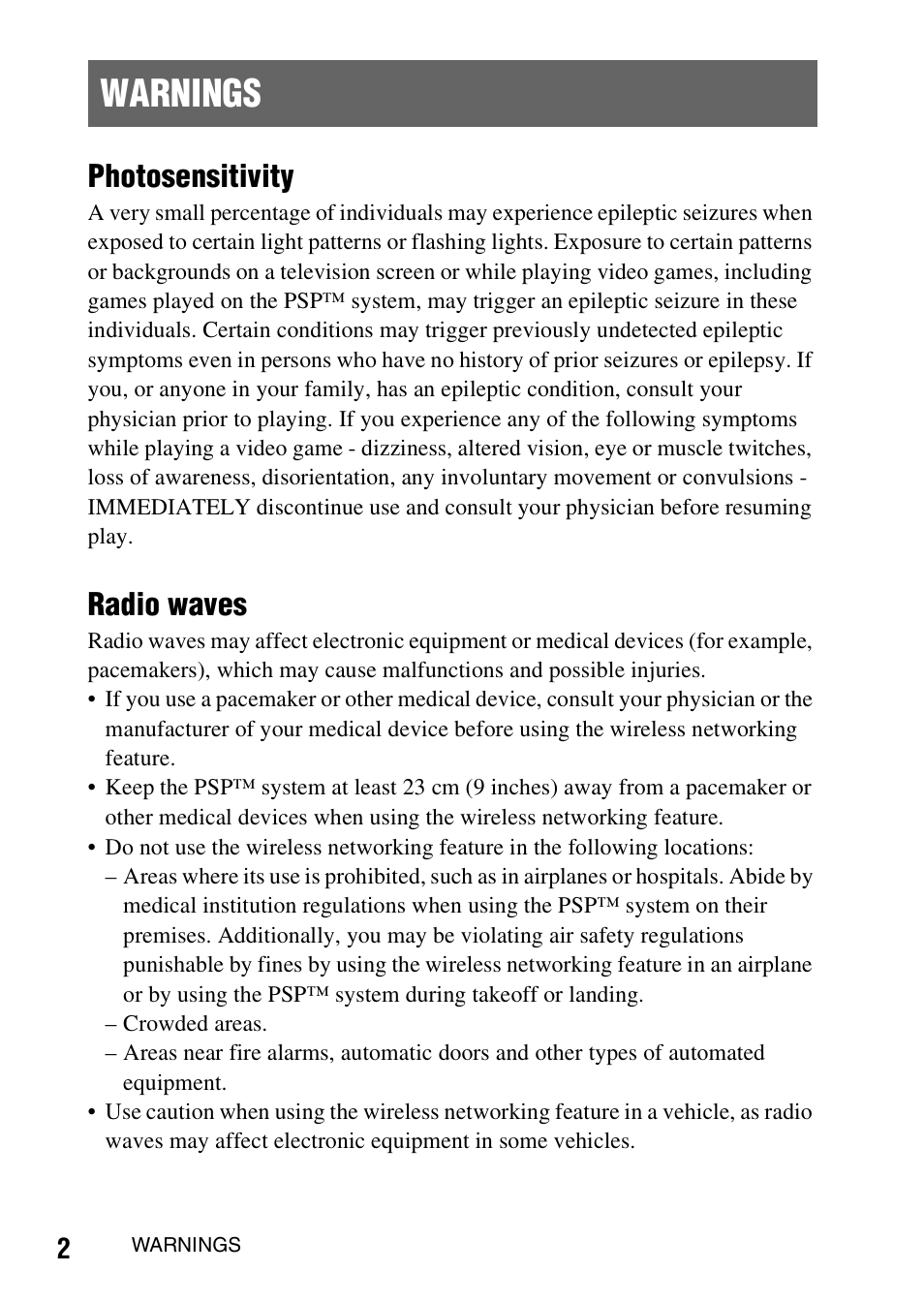 WARNINGS

Photosensitivity

A very small percentage of individuals may experience epileptic seizures when exposed to certain light patterns or flashing lights. Exposure to certain patterns or backgrounds on a television screen or while playing video games, including games played on the PSP™ system, may trigger an epileptic seizure in these individuals. Certain conditions may trigger previously undetected epileptic symptoms even in persons who have no history of prior seizures or epilepsy. If you, or anyone in your family, has an epileptic condition, consult your physician prior to playing. If you experience any of the following symptoms while playing a video game - dizziness, altered vision, eye or muscle twitches, loss of awareness, disorientation, any involuntary movement or convulsions - IMMEDIATELY discontinue use and consult your physician before resuming play.

Radio waves

Radio waves may affect electronic equipment or medical devices (for example, pacemakers), which may cause malfunctions and possible injuries.

• If you use a pacemaker or other medical device, consult your physician or the manufacturer of your medical device before using the wireless networking feature.
• Keep the PSP™ system at least 23 cm (9 inches) away from a pacemaker or other medical devices when using the wireless networking feature.
• Do not use the wireless networking feature in the following locations:
– Areas where its use is prohibited, such as in airplanes or hospitals. Abide by medical institution regulations when using the PSP™ system on their premises. Additionally, you may be violating air safety regulations punishable by fines by using the wireless networking feature in an airplane or by using the PSP™ system during takeoff or landing.
– Crowded areas.
– Areas near fire alarms, automatic doors and other types of automated equipment.
• Use caution when using the wireless networking feature in a vehicle, as radio waves may affect electronic equipment in some vehicles.

2 WARNINGS